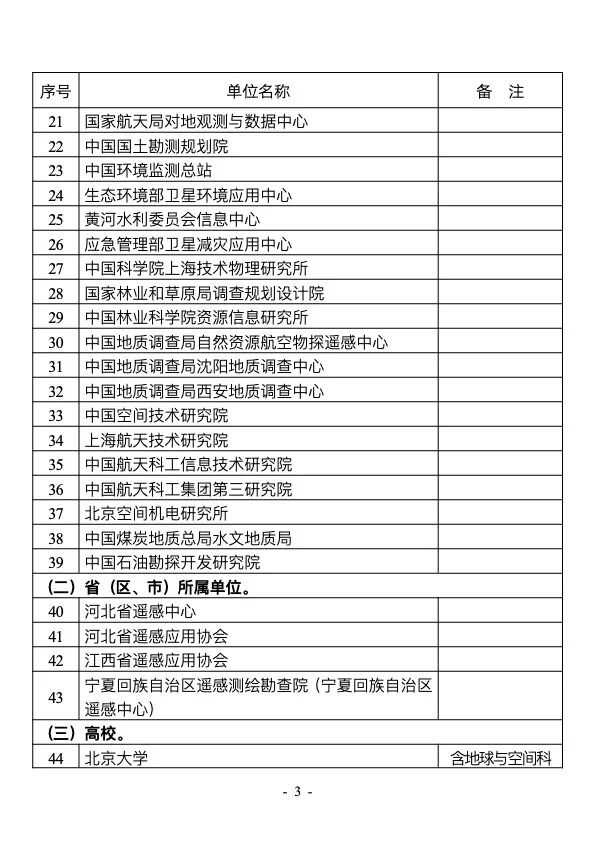 | 序号 | 单位名称 | 备　注 |
|---|---|---|
| 21 | 国家航天局对地观测与数据中心 | |
| 22 | 中国国土勘测规划院 | |
| 23 | 中国环境监测总站 | |
| 24 | 生态环境部卫星环境应用中心 | |
| 25 | 黄河水利委员会信息中心 | |
| 26 | 应急管理部卫星减灾应用中心 | |
| 27 | 中国科学院上海技术物理研究所 | |
| 28 | 国家林业和草原局调查规划设计院 | |
| 29 | 中国林业科学院资源信息研究所 | |
| 30 | 中国地质调查局自然资源航空物探遥感中心 | |
| 31 | 中国地质调查局沈阳地质调查中心 | |
| 32 | 中国地质调查局西安地质调查中心 | |
| 33 | 中国空间技术研究院 | |
| 34 | 上海航天技术研究院 | |
| 35 | 中国航天科工信息技术研究院 | |
| 36 | 中国航天科工集团第三研究院 | |
| 37 | 北京空间机电研究所 | |
| 38 | 中国煤炭地质总局水文地质局 | |
| 39 | 中国石油勘探开发研究院 | |
| （二）省（区、市）所属单位。 | | |
| 40 | 河北省遥感中心 | |
| 41 | 河北省遥感应用协会 | |
| 42 | 江西省遥感应用协会 | |
| 43 | 宁夏回族自治区遥感测绘勘查院（宁夏回族自治区遥感中心） | |
| （三）高校。 | | |
| 44 | 北京大学 | 含地球与空间科 |

- 3 -